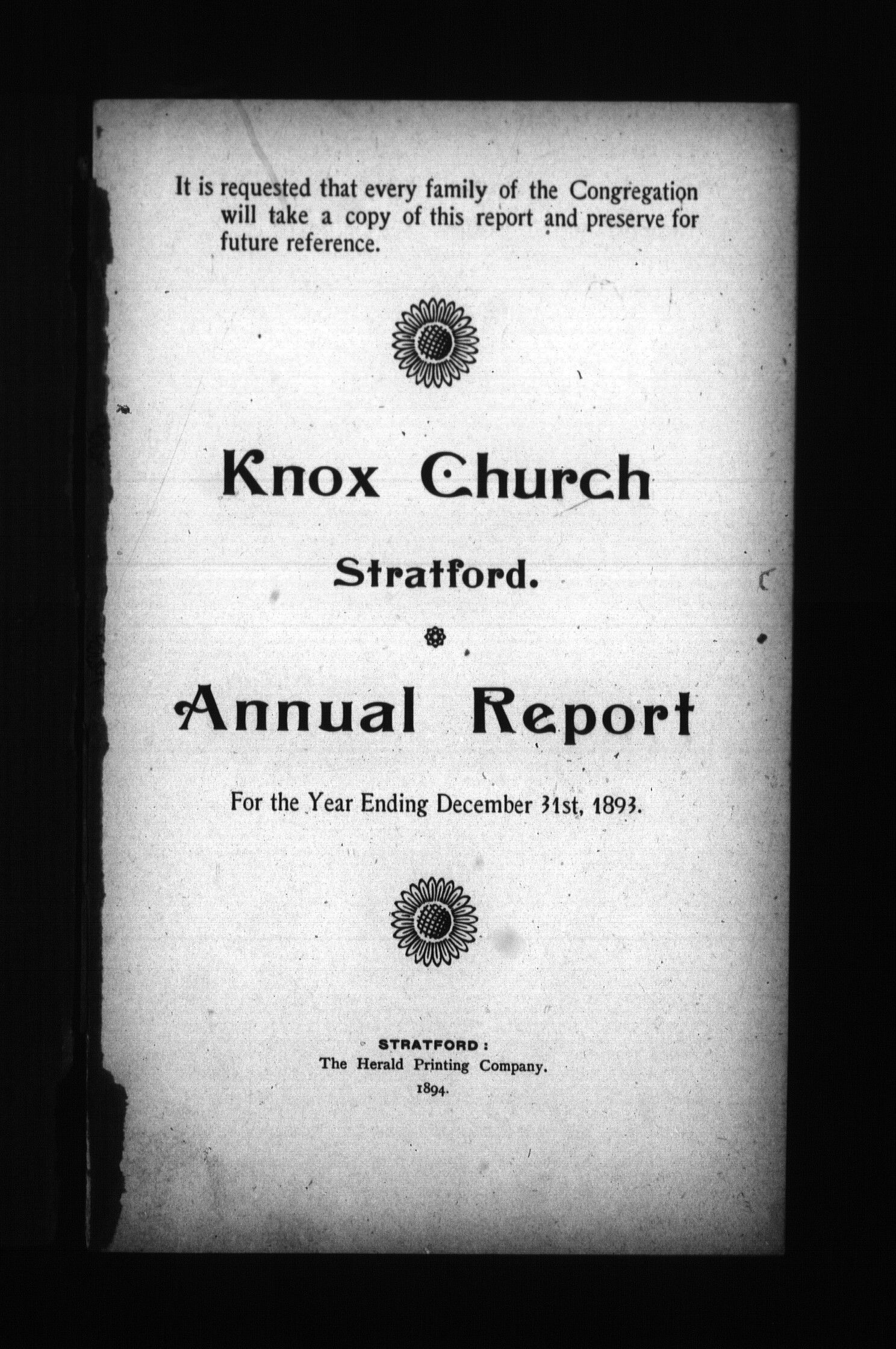 It is requested that every family of the Congregation will take a copy of this report and preserve for future reference.

Knox Church

Stratford.

Annual Report

For the Year Ending December 31st, 1893.

STRATFORD:
The Herald Printing Company.
1894.